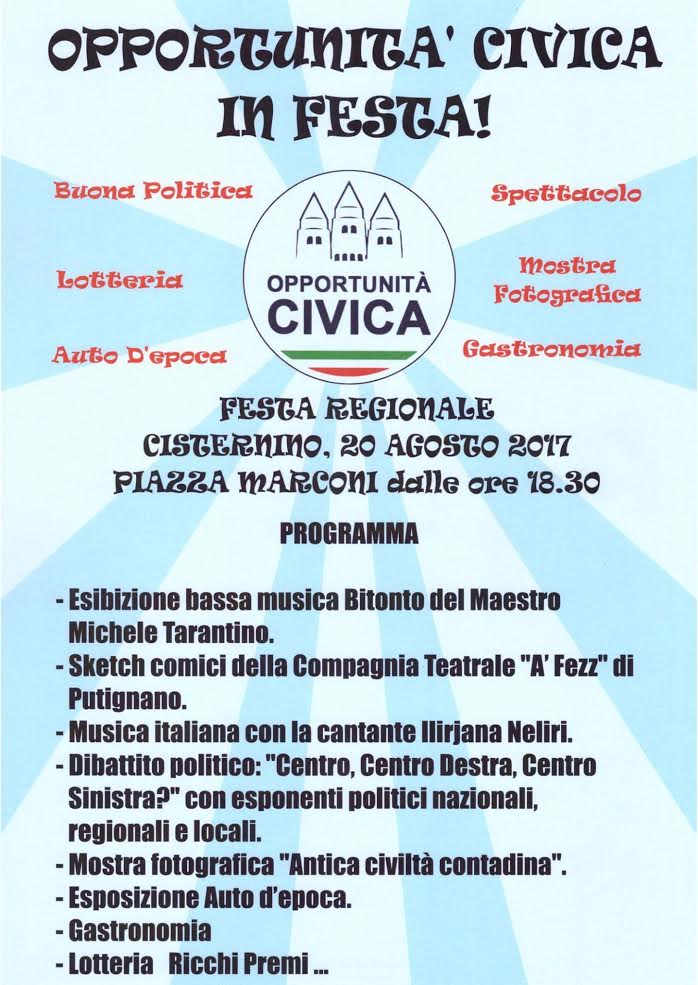 OPPORTUNITA' CIVICA IN FESTA!

Buona Politica

Lotteria

Auto D'epoca

OPPORTUNITÀ CIVICA

Spettacolo

Mostra Fotografica

Gastronomia

FESTA REGIONALE
CISTERNINO, 20 AGOSTO 2017
PIAZZA MARCONI dalle ore 18.30

PROGRAMMA

- Esibizione bassa musica Bitonto del Maestro Michele Tarantino.
- Sketch comici della Compagnia Teatrale "A' Fezz" di Putignano.
- Musica italiana con la cantante Ilirjana Neliri.
- Dibattito politico: "Centro, Centro Destra, Centro Sinistra?" con esponenti politici nazionali, regionali e locali.
- Mostra fotografica "Antica civiltà contadina".
- Esposizione Auto d'epoca.
- Gastronomia
- Lotteria Ricchi Premi ...